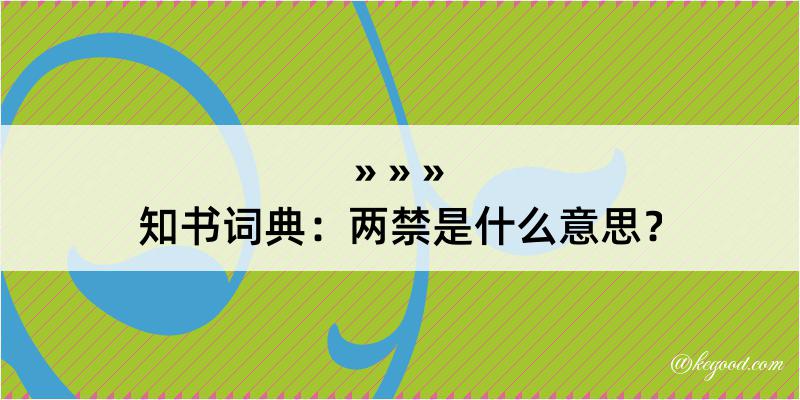 » » »
知书词典：两禁是什么意思？

@kegood.com